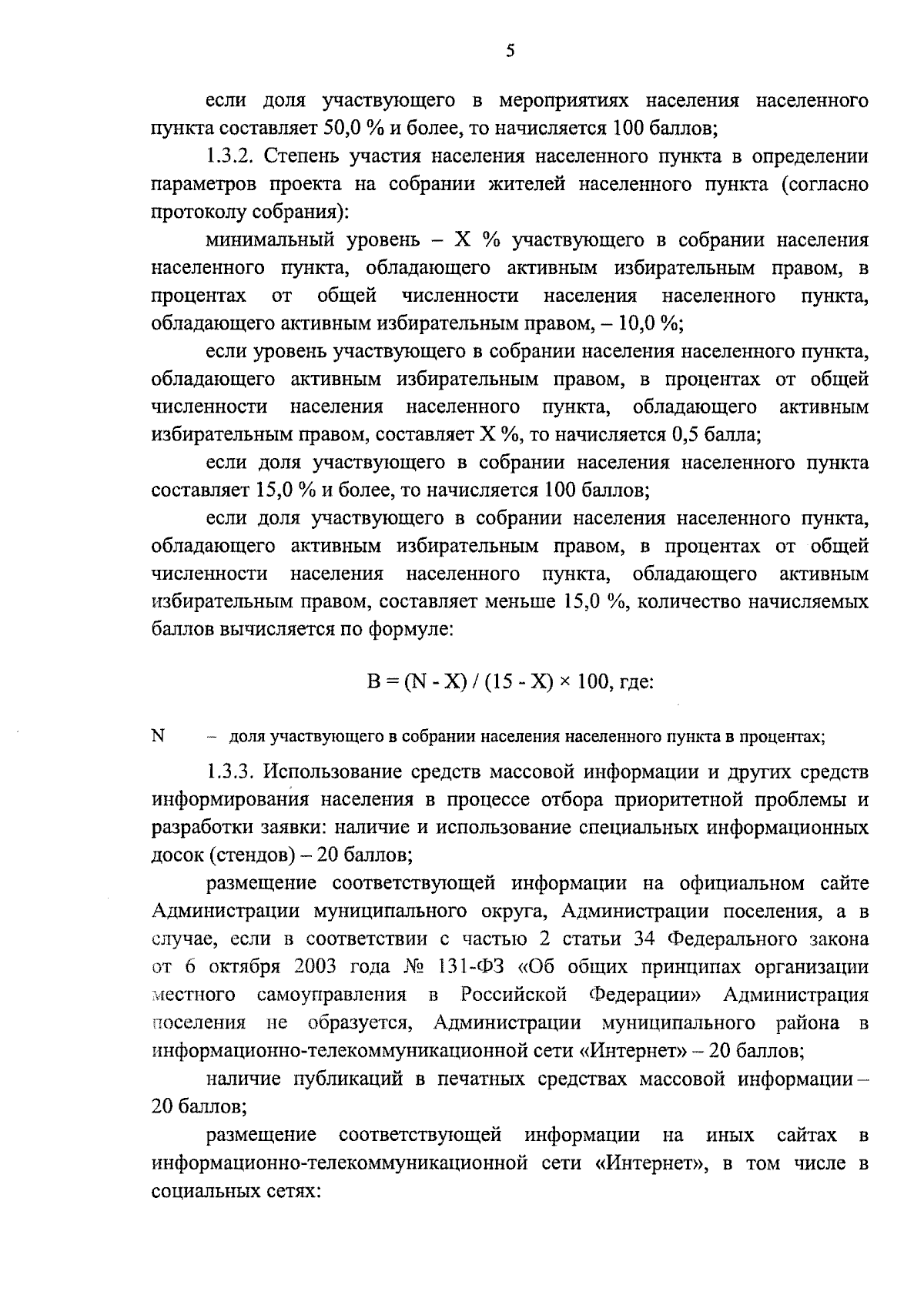 5

если доля участвующего в мероприятиях населения населенного пункта составляет 50,0 % и более, то начисляется 100 баллов;

1.3.2. Степень участия населения населенного пункта в определении параметров проекта на собрании жителей населенного пункта (согласно протоколу собрания):

минимальный уровень – X % участвующего в собрании населения населенного пункта, обладающего активным избирательным правом, в процентах от общей численности населения населенного пункта, обладающего активным избирательным правом, – 10,0 %;

если уровень участвующего в собрании населения населенного пункта, обладающего активным избирательным правом, в процентах от общей численности населения населенного пункта, обладающего активным избирательным правом, составляет X %, то начисляется 0,5 балла;

если доля участвующего в собрании населения населенного пункта составляет 15,0 % и более, то начисляется 100 баллов;

если доля участвующего в собрании населения населенного пункта, обладающего активным избирательным правом, в процентах от общей численности населения населенного пункта, обладающего активным избирательным правом, составляет меньше 15,0 %, количество начисляемых баллов вычисляется по формуле:

$B = (N - X) / (15 - X) \times 100$, где:

N – доля участвующего в собрании населения населенного пункта в процентах;

1.3.3. Использование средств массовой информации и других средств информирования населения в процессе отбора приоритетной проблемы и разработки заявки: наличие и использование специальных информационных досок (стендов) – 20 баллов;

размещение соответствующей информации на официальном сайте Администрации муниципального округа, Администрации поселения, а в случае, если в соответствии с частью 2 статьи 34 Федерального закона от 6 октября 2003 года № 131-ФЗ «Об общих принципах организации местного самоуправления в Российской Федерации» Администрация поселения не образуется, Администрации муниципального района в информационно-телекоммуникационной сети «Интернет» – 20 баллов;

наличие публикаций в печатных средствах массовой информации – 20 баллов;

размещение соответствующей информации на иных сайтах в информационно-телекоммуникационной сети «Интернет», в том числе в социальных сетях: